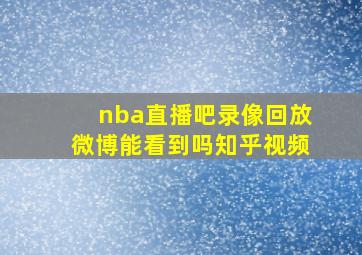 nba直播吧录像回放
微博能看到吗知乎视频